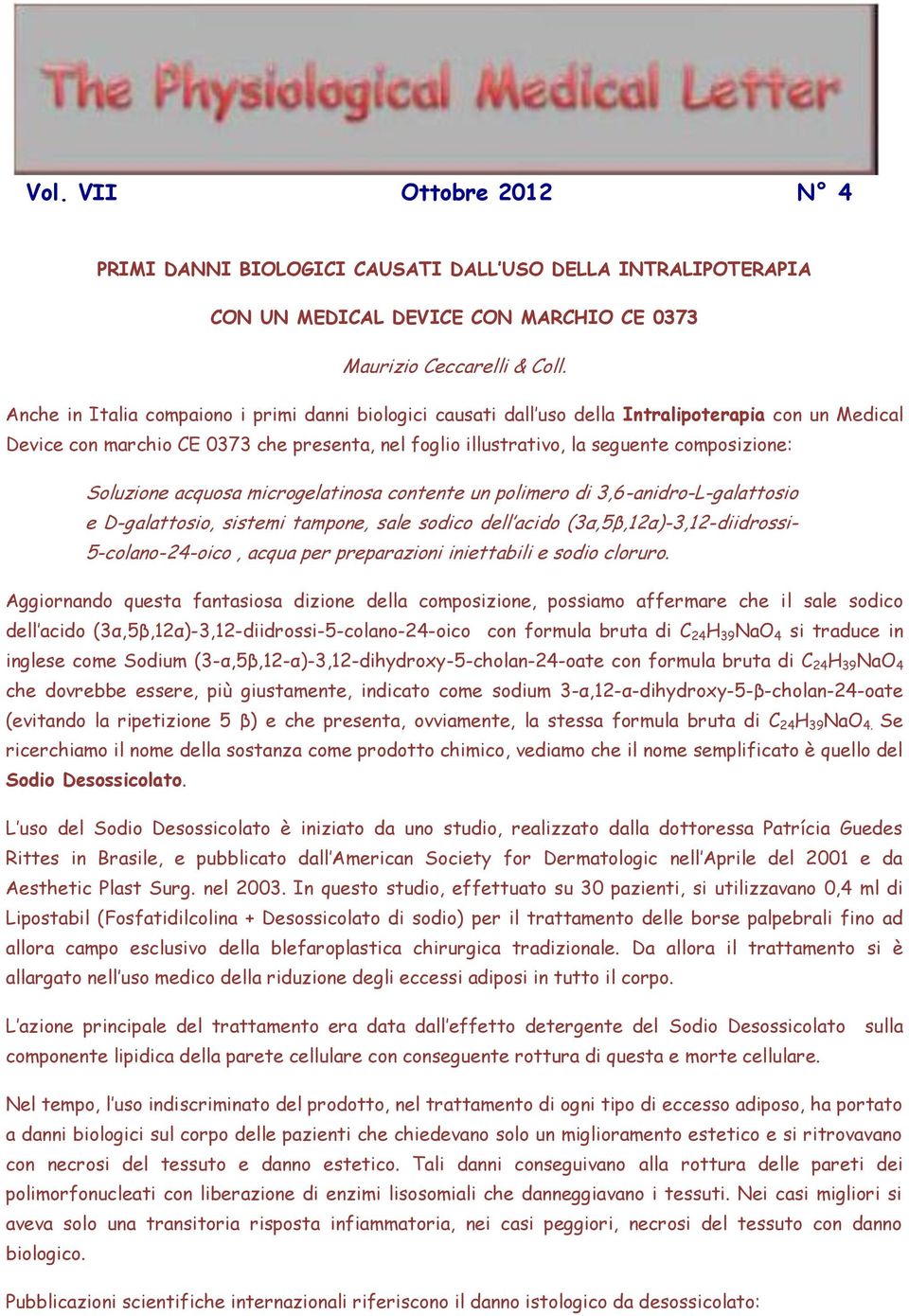 The Physiological Medical Letter

Vol. VII Ottobre 2012 N° 4

PRIMI DANNI BIOLOGICI CAUSATI DALL'USO DELLA INTRALIPOTERAPIA

CON UN MEDICAL DEVICE CON MARCHIO CE 0373

Maurizio Ceccarelli & Coll.

Anche in Italia compaiono i primi danni biologici causati dall'uso della Intralipoterapia con un Medical Device con marchio CE 0373 che presenta, nel foglio illustrativo, la seguente composizione:

Soluzione acquosa microgelatinosa contente un polimero di 3,6-anidro-L-galattosio e D-galattosio, sistemi tampone, sale sodico dell'acido (3α,5β,12α)-3,12-diidrossi-5-colano-24-oico , acqua per preparazioni iniettabili e sodio cloruro.

Aggiornando questa fantasiosa dizione della composizione, possiamo affermare che il sale sodico dell'acido (3α,5β,12α)-3,12-diidrossi-5-colano-24-oico con formula bruta di $C_{24}H_{39}NaO_4$ si traduce in inglese come Sodium (3-α,5β,12-α)-3,12-dihydroxy-5-cholan-24-oate con formula bruta di $C_{24}H_{39}NaO_4$ che dovrebbe essere, più giustamente, indicato come sodium 3-α,12-α-dihydroxy-5-β-cholan-24-oate (evitando la ripetizione 5 β) e che presenta, ovviamente, la stessa formula bruta di $C_{24}H_{39}NaO_4$. Se ricerchiamo il nome della sostanza come prodotto chimico, vediamo che il nome semplificato è quello del Sodio Desossicolato.

L'uso del Sodio Desossicolato è iniziato da uno studio, realizzato dalla dottoressa Patrícia Guedes Rittes in Brasile, e pubblicato dall'American Society for Dermatologic nell'Aprile del 2001 e da Aesthetic Plast Surg. nel 2003. In questo studio, effettuato su 30 pazienti, si utilizzavano 0,4 ml di Lipostabil (Fosfatidilcolina + Desossicolato di sodio) per il trattamento delle borse palpebrali fino ad allora campo esclusivo della blefaroplastica chirurgica tradizionale. Da allora il trattamento si è allargato nell'uso medico della riduzione degli eccessi adiposi in tutto il corpo.

L'azione principale del trattamento era data dall'effetto detergente del Sodio Desossicolato sulla componente lipidica della parete cellulare con conseguente rottura di questa e morte cellulare.

Nel tempo, l'uso indiscriminato del prodotto, nel trattamento di ogni tipo di eccesso adiposo, ha portato a danni biologici sul corpo delle pazienti che chiedevano solo un miglioramento estetico e si ritrovavano con necrosi del tessuto e danno estetico. Tali danni conseguivano alla rottura delle pareti dei polimorfonucleati con liberazione di enzimi lisosomiali che danneggiavano i tessuti. Nei casi migliori si aveva solo una transitoria risposta infiammatoria, nei casi peggiori, necrosi del tessuto con danno biologico.

Pubblicazioni scientifiche internazionali riferiscono il danno istologico da desossicolato: